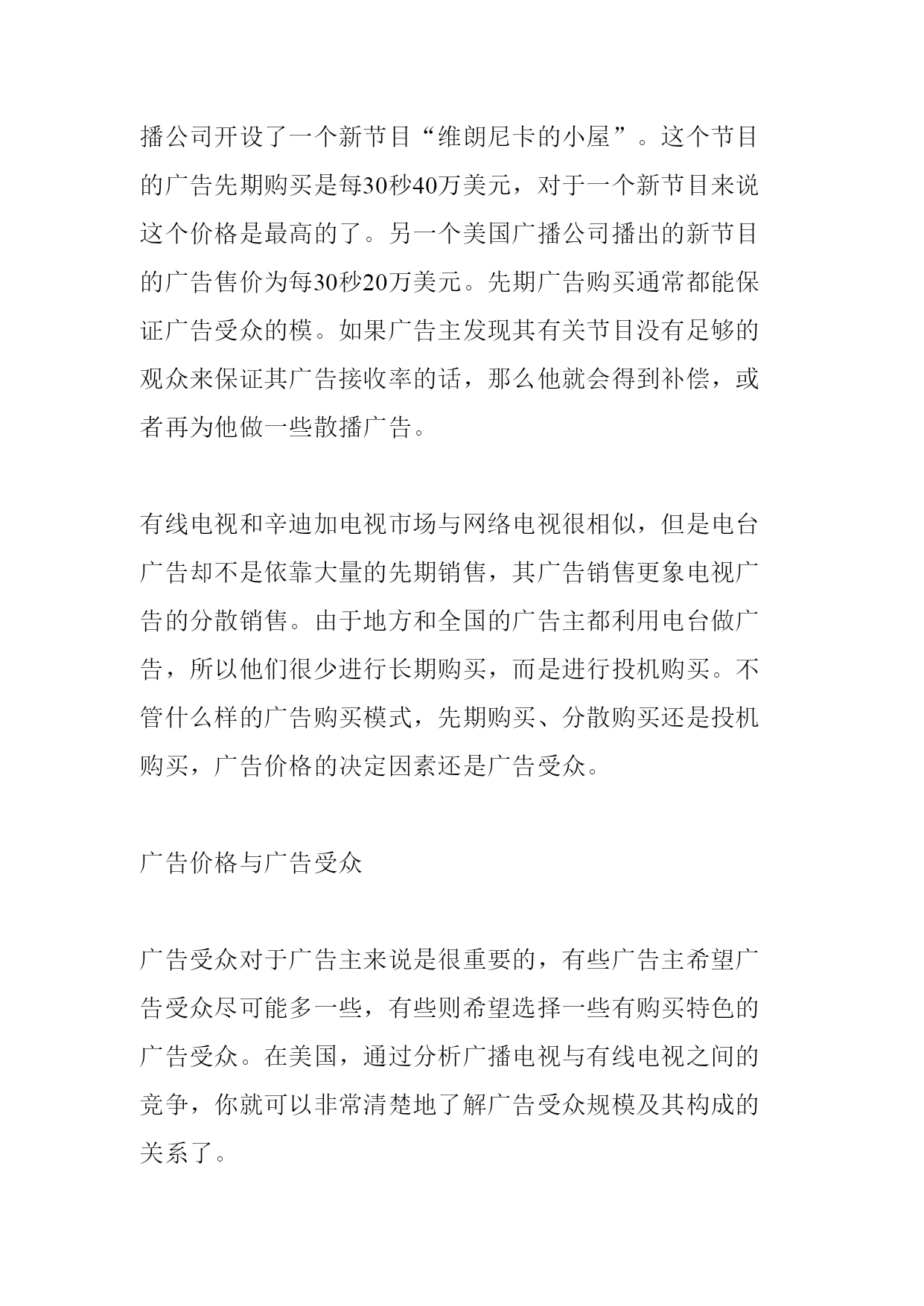 播公司开设了一个新节目“维朗尼卡的小屋”。这个节目的广告先期购买是每30秒40万美元，对于一个新节目来说这个价格是最高的了。另一个美国广播公司播出的新节目的广告售价为每30秒20万美元。先期广告购买通常都能保证广告受众的模。如果广告主发现其有关节目没有足够的观众来保证其广告接收率的话，那么他就会得到补偿，或者再为他做一些散播广告。

有线电视和辛迪加电视市场与网络电视很相似，但是电台广告却不是依靠大量的先期销售，其广告销售更象电视广告的分散销售。由于地方和全国的广告主都利用电台做广告，所以他们很少进行长期购买，而是进行投机购买。不管什么样的广告购买模式，先期购买、分散购买还是投机购买，广告价格的决定因素还是广告受众。

广告价格与广告受众

广告受众对于广告主来说是很重要的，有些广告主希望广告受众尽可能多一些，有些则希望选择一些有购买特色的广告受众。在美国，通过分析广播电视与有线电视之间的竞争，你就可以非常清楚地了解广告受众规模及其构成的关系了。